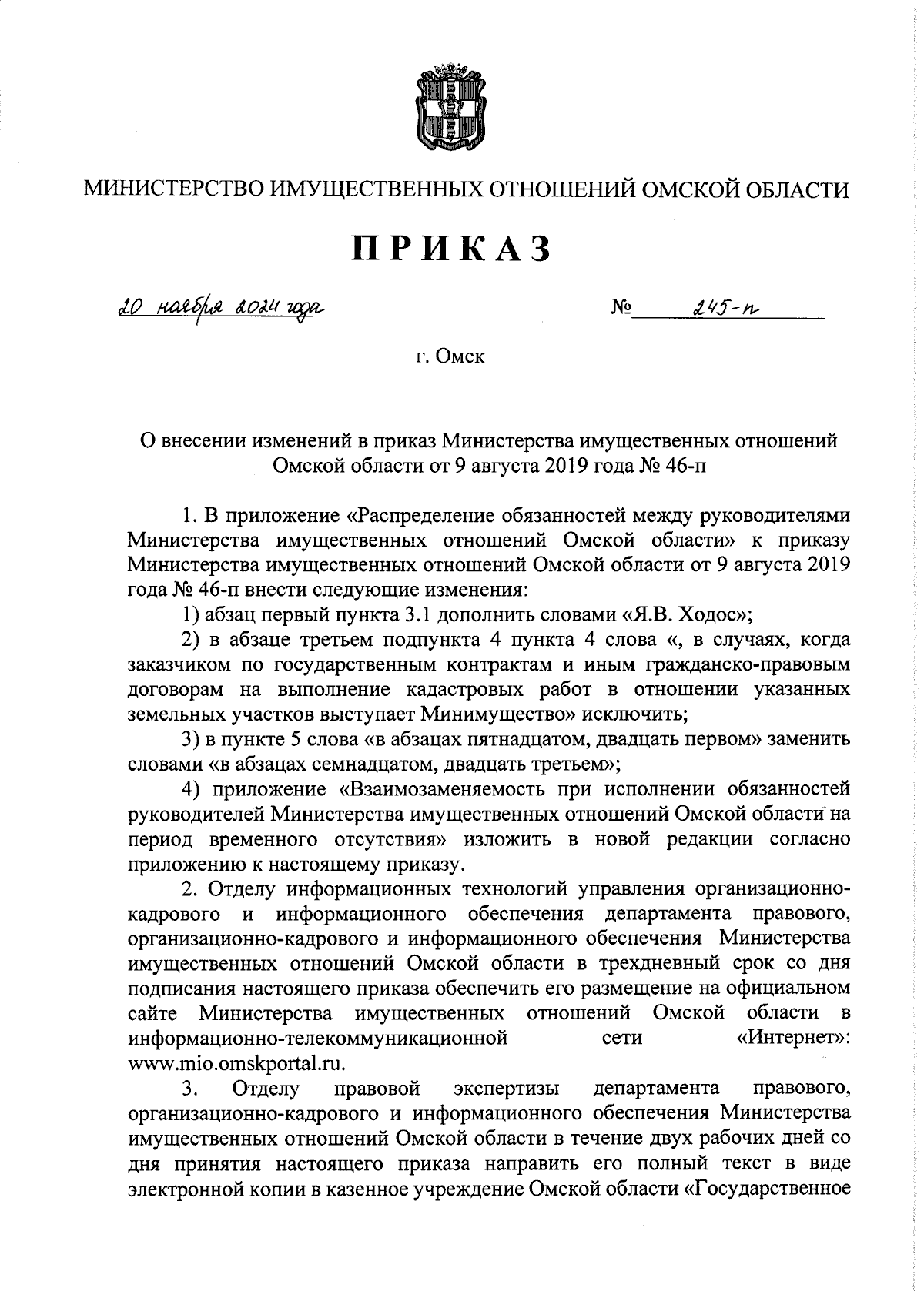 МИНИСТЕРСТВО ИМУЩЕСТВЕННЫХ ОТНОШЕНИЙ ОМСКОЙ ОБЛАСТИ

ПРИКАЗ

20 ноября 2024 года

№ 245-п

г. Омск

О внесении изменений в приказ Министерства имущественных отношений Омской области от 9 августа 2019 года № 46-п

1. В приложение «Распределение обязанностей между руководителями Министерства имущественных отношений Омской области» к приказу Министерства имущественных отношений Омской области от 9 августа 2019 года № 46-п внести следующие изменения:

1) абзац первый пункта 3.1 дополнить словами «Я.В. Ходос»;

2) в абзаце третьем подпункта 4 пункта 4 слова «, в случаях, когда заказчиком по государственным контрактам и иным гражданско-правовым договорам на выполнение кадастровых работ в отношении указанных земельных участков выступает Минимущество» исключить;

3) в пункте 5 слова «в абзацах пятнадцатом, двадцать первом» заменить словами «в абзацах семнадцатом, двадцать третьем»;

4) приложение «Взаимозаменяемость при исполнении обязанностей руководителей Министерства имущественных отношений Омской области на период временного отсутствия» изложить в новой редакции согласно приложению к настоящему приказу.

2. Отделу информационных технологий управления организационно-кадрового и информационного обеспечения департамента правового, организационно-кадрового и информационного обеспечения Министерства имущественных отношений Омской области в трехдневный срок со дня подписания настоящего приказа обеспечить его размещение на официальном сайте Министерства имущественных отношений Омской области в информационно-телекоммуникационной сети «Интернет»: www.mio.omskportal.ru.

3. Отделу правовой экспертизы департамента правового, организационно-кадрового и информационного обеспечения Министерства имущественных отношений Омской области в течение двух рабочих дней со дня принятия настоящего приказа направить его полный текст в виде электронной копии в казенное учреждение Омской области «Государственное